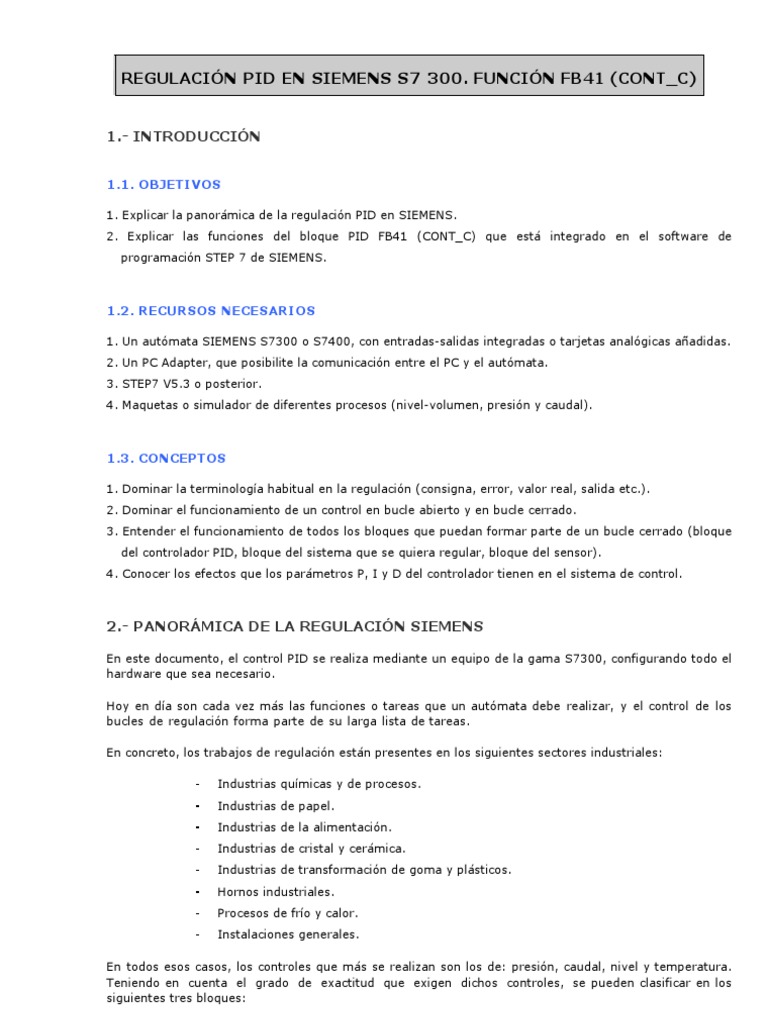 REGULACIÓN PID EN SIEMENS S7 300. FUNCIÓN FB41 (CONT_C)

1.- INTRODUCCIÓN

1.1. OBJETIVOS

1. Explicar la panorámica de la regulación PID en SIEMENS.
2. Explicar las funciones del bloque PID FB41 (CONT_C) que está integrado en el software de programación STEP 7 de SIEMENS.

1.2. RECURSOS NECESARIOS

1. Un autómata SIEMENS S7300 o S7400, con entradas-salidas integradas o tarjetas analógicas añadidas.
2. Un PC Adapter, que posibilite la comunicación entre el PC y el autómata.
3. STEP7 V5.3 o posterior.
4. Maquetas o simulador de diferentes procesos (nivel-volumen, presión y caudal).

1.3. CONCEPTOS

1. Dominar la terminología habitual en la regulación (consigna, error, valor real, salida etc.).
2. Dominar el funcionamiento de un control en bucle abierto y en bucle cerrado.
3. Entender el funcionamiento de todos los bloques que puedan formar parte de un bucle cerrado (bloque del controlador PID, bloque del sistema que se quiera regular, bloque del sensor).
4. Conocer los efectos que los parámetros P, I y D del controlador tienen en el sistema de control.

2.- PANORÁMICA DE LA REGULACIÓN SIEMENS

En este documento, el control PID se realiza mediante un equipo de la gama S7300, configurando todo el hardware que sea necesario.

Hoy en día son cada vez más las funciones o tareas que un autómata debe realizar, y el control de los bucles de regulación forma parte de su larga lista de tareas.

En concreto, los trabajos de regulación están presentes en los siguientes sectores industriales:

- Industrias químicas y de procesos.
- Industrias de papel.
- Industrias de la alimentación.
- Industrias de cristal y cerámica.
- Industrias de transformación de goma y plásticos.
- Hornos industriales.
- Procesos de frío y calor.
- Instalaciones generales.

En todos esos casos, los controles que más se realizan son los de: presión, caudal, nivel y temperatura. Teniendo en cuenta el grado de exactitud que exigen dichos controles, se pueden clasificar en los siguientes tres bloques: